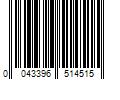 0 043396 514515